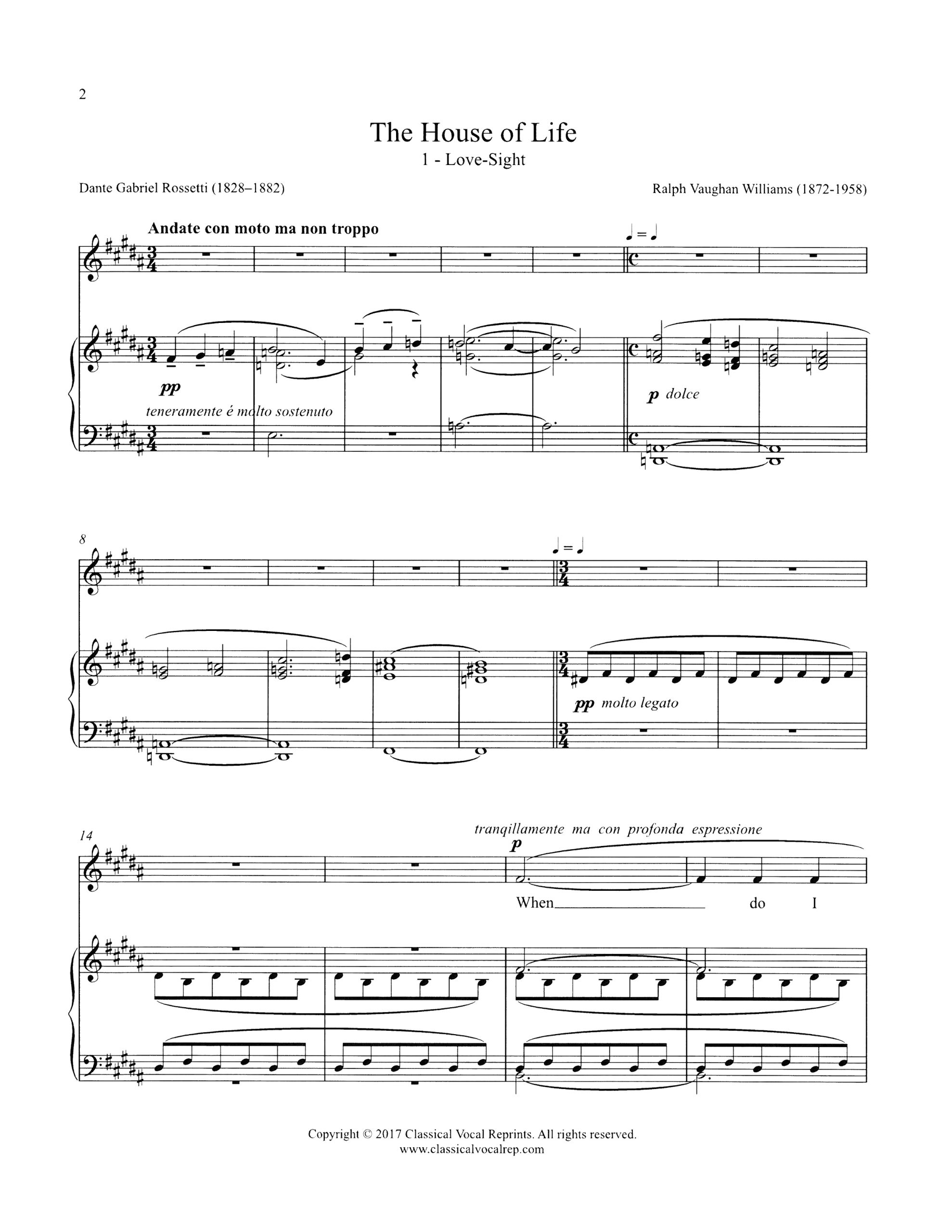 2

The House of Life

1 - Love-Sight

Dante Gabriel Rossetti (1828–1882)

Ralph Vaughan Williams (1872-1958)

Andate con moto ma non troppo

pp

teneramente é molto sostenuto

p dolce

8

pp molto legato

14

tranqillamente ma con profonda espressione

p

When____ do I

Copyright © 2017 Classical Vocal Reprints. All rights reserved.
www.classicalvocalrep.com